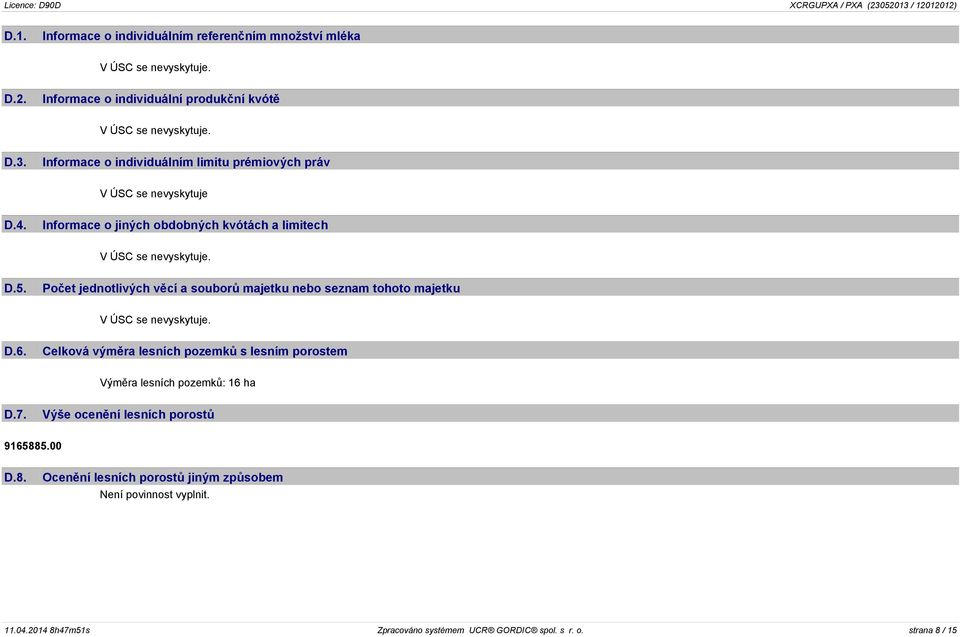 Licence: D90D
XCRGUPXA / PXA (23052013 / 12012012)

D.1. Informace o individuálním referenčním množství mléka

V ÚSC se nevyskytuje.

D.2. Informace o individuální produkční kvótě

V ÚSC se nevyskytuje.

D.3. Informace o individuálním limitu prémiových práv

V ÚSC se nevyskytuje

D.4. Informace o jiných obdobných kvótách a limitech

V ÚSC se nevyskytuje.

D.5. Počet jednotlivých věcí a souborů majetku nebo seznam tohoto majetku

V ÚSC se nevyskytuje.

D.6. Celková výměra lesních pozemků s lesním porostem

Výměra lesních pozemků: 16 ha

D.7. Výše ocenění lesních porostů

9165885.00

D.8. Ocenění lesních porostů jiným způsobem

Není povinnost vyplnit.

11.04.2014 8h47m51s
Zpracováno systémem UCR® GORDIC® spol. s r. o.
strana 8 / 15